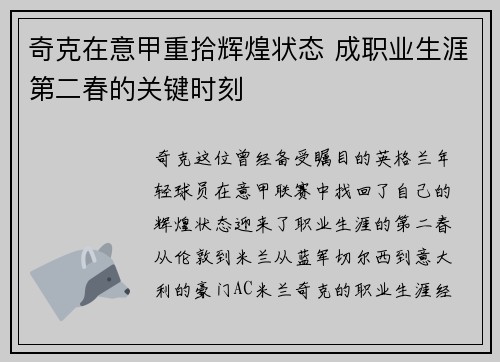 奇克在意甲重拾辉煌状态 成职业生涯第二春的关键时刻

奇克这位曾经备受瞩目的英格兰年轻球员在意甲联赛中找回了自己的辉煌状态迎来了职业生涯的第二春从伦敦到米兰从蓝军切尔西到意大利的豪门AC米兰奇克的职业生涯经